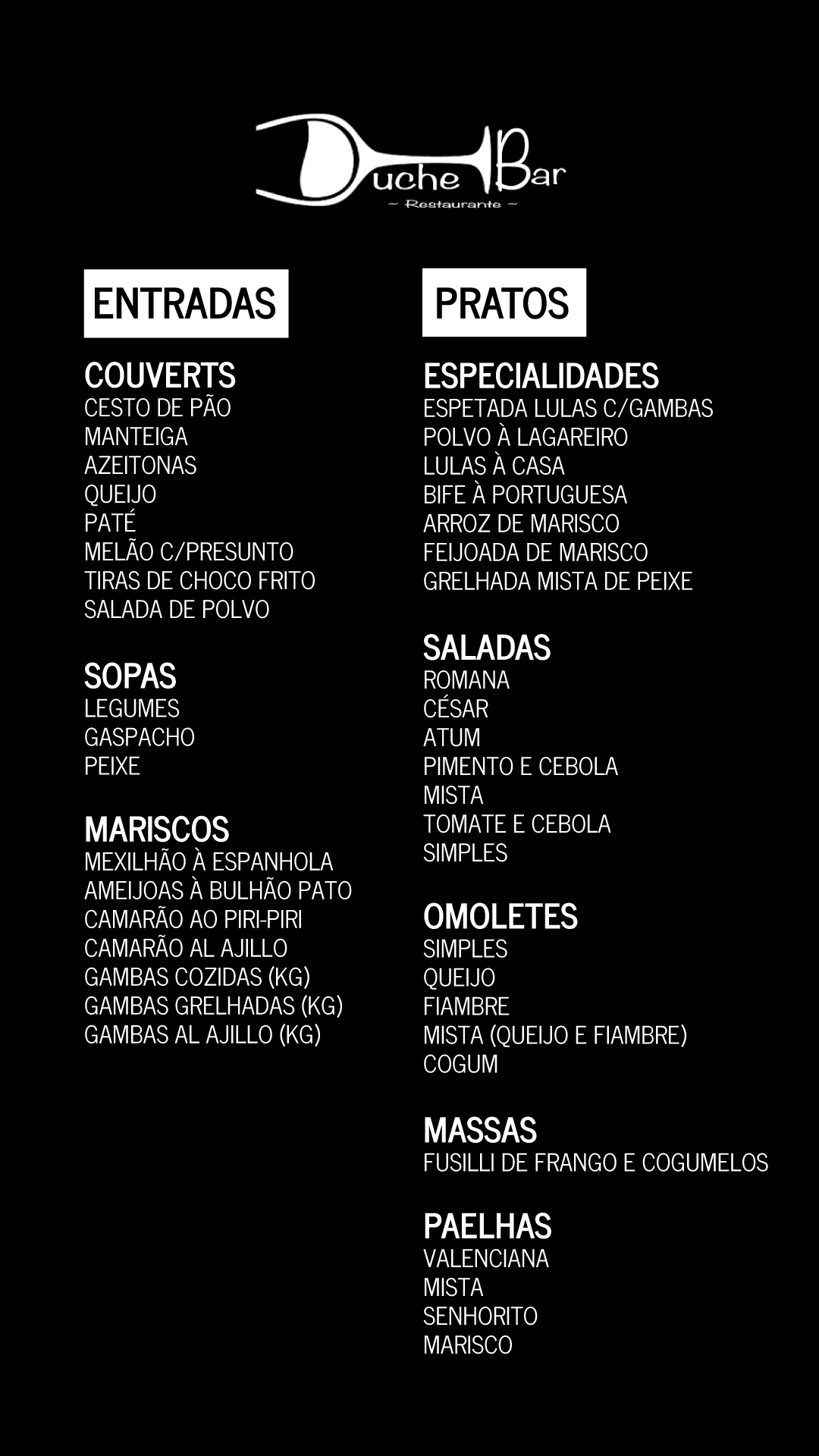 Duche Bar
~ Restaurante ~

ENTRADAS

COUVERTS
CESTO DE PÃO
MANTEIGA
AZEITONAS
QUEIJO
PATÉ
MELÃO C/PRESUNTO
TIRAS DE CHOCO FRITO
SALADA DE POLVO

SOPAS
LEGUMES
GASPACHO
PEIXE

MARISCOS
MEXILHÃO À ESPANHOLA
AMEIJOAS À BULHÃO PATO
CAMARÃO AO PIRI-PIRI
CAMARÃO AL AJILLO
GAMBAS COZIDAS (KG)
GAMBAS GRELHADAS (KG)
GAMBAS AL AJILLO (KG)

PRATOS

ESPECIALIDADES
ESPETADA LULAS C/GAMBAS
POLVO À LAGAREIRO
LULAS À CASA
BIFE À PORTUGUESA
ARROZ DE MARISCO
FEIJOADA DE MARISCO
GRELHADA MISTA DE PEIXE

SALADAS
ROMANA
CÉSAR
ATUM
PIMENTO E CEBOLA
MISTA
TOMATE E CEBOLA
SIMPLES

OMOLETES
SIMPLES
QUEIJO
FIAMBRE
MISTA (QUEIJO E FIAMBRE)
COGUM

MASSAS
FUSILLI DE FRANGO E COGUMELOS

PAELHAS
VALENCIANA
MISTA
SENHORITO
MARISCO